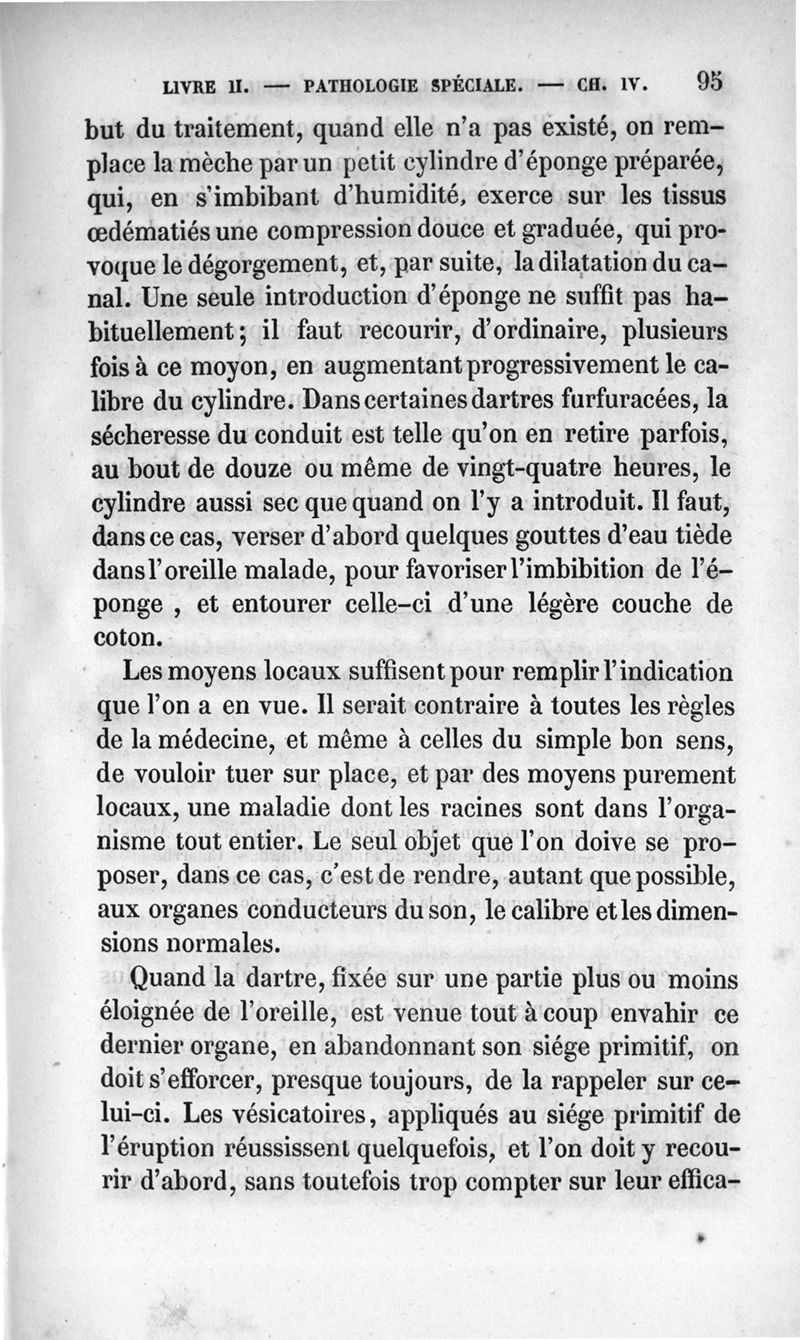 LIVRE II. — PATHOLOGIE SPÉCIALE. — CH. IV. 95

but du traitement, quand elle n'a pas existé, on remplace la mèche par un petit cylindre d'éponge préparée, qui, en s'imbibant d'humidité, exerce sur les tissus œdématiés une compression douce et graduée, qui provoque le dégorgement, et, par suite, la dilatation du canal. Une seule introduction d'éponge ne suffit pas habituellement; il faut recourir, d'ordinaire, plusieurs fois à ce moyon, en augmentant progressivement le calibre du cylindre. Dans certaines dartres furfuracées, la sécheresse du conduit est telle qu'on en retire parfois, au bout de douze ou même de vingt-quatre heures, le cylindre aussi sec que quand on l'y a introduit. Il faut, dans ce cas, verser d'abord quelques gouttes d'eau tiède dans l'oreille malade, pour favoriser l'imbibition de l'éponge , et entourer celle-ci d'une légère couche de coton.

Les moyens locaux suffisent pour remplir l'indication que l'on a en vue. Il serait contraire à toutes les règles de la médecine, et même à celles du simple bon sens, de vouloir tuer sur place, et par des moyens purement locaux, une maladie dont les racines sont dans l'organisme tout entier. Le seul objet que l'on doive se proposer, dans ce cas, c'est de rendre, autant que possible, aux organes conducteurs du son, le calibre et les dimensions normales.

Quand la dartre, fixée sur une partie plus ou moins éloignée de l'oreille, est venue tout à coup envahir ce dernier organe, en abandonnant son siége primitif, on doit s'efforcer, presque toujours, de la rappeler sur celui-ci. Les vésicatoires, appliqués au siége primitif de l'éruption réussissent quelquefois, et l'on doit y recourir d'abord, sans toutefois trop compter sur leur effica-